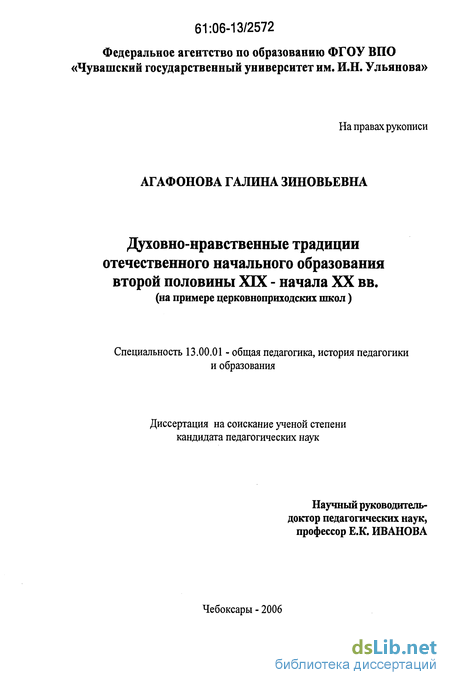 61:06-13/2572

Федеральное агентство по образованию ФГОУ ВПО
«Чувашский государственный университет им. И.Н. Ульянова»

На правах рукописи

АГАФОНОВА ГАЛИНА ЗИНОВЬЕВНА

Духовно-нравственные традиции
отечественного начального образования
второй половины XIX - начала XX вв.
(на примере церковноприходских школ )

Специальность 13.00.01 - общая педагогика, история педагогики и образования

Диссертация на соискание ученой степени
кандидата педагогических наук

Научный руководитель-
доктор педагогических наук,
профессор Е.К. ИВАНОВА

Чебоксары - 2006

dsLib.net
библиотека диссертаций